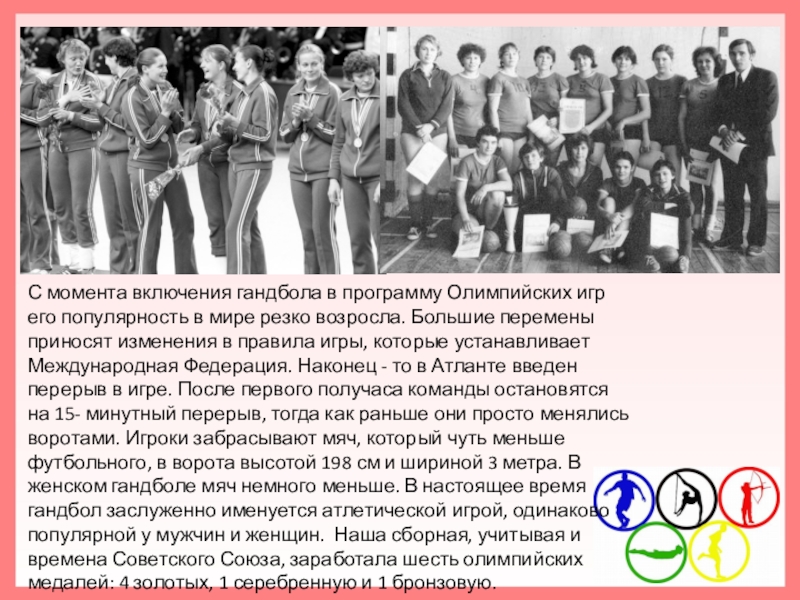 С момента включения гандбола в программу Олимпийских игр его популярность в мире резко возросла. Большие перемены приносят изменения в правила игры, которые устанавливает Международная Федерация. Наконец - то в Атланте введен перерыв в игре. После первого получаса команды остановятся на 15- минутный перерыв, тогда как раньше они просто менялись воротами. Игроки забрасывают мяч, который чуть меньше футбольного, в ворота высотой 198 см и шириной 3 метра. В женском гандболе мяч немного меньше. В настоящее время гандбол заслуженно именуется атлетической игрой, одинаково популярной у мужчин и женщин. Наша сборная, учитывая и времена Советского Союза, заработала шесть олимпийских медалей: 4 золотых, 1 серебренную и 1 бронзовую.